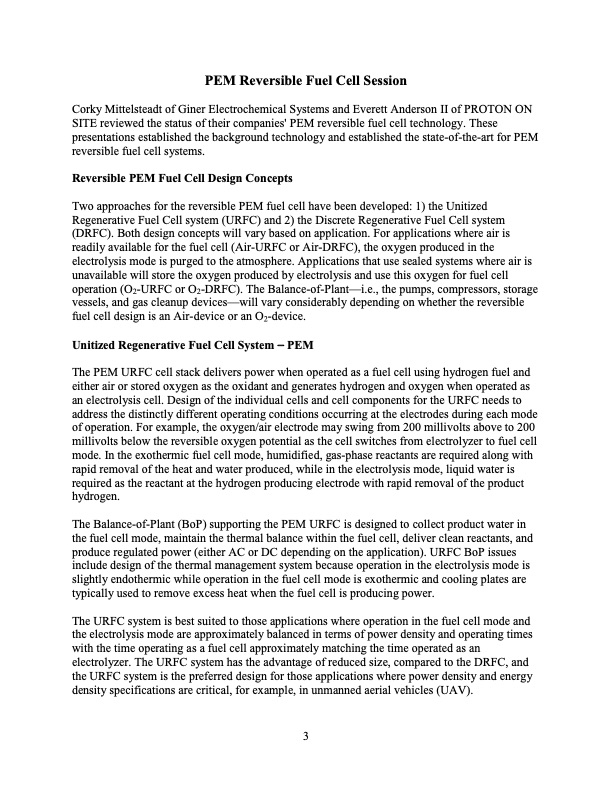 PEM Reversible Fuel Cell Session

Corky Mittelsteadt of Giner Electrochemical Systems and Everett Anderson II of PROTON ON SITE reviewed the status of their companies' PEM reversible fuel cell technology. These presentations established the background technology and established the state-of-the-art for PEM reversible fuel cell systems.

Reversible PEM Fuel Cell Design Concepts

Two approaches for the reversible PEM fuel cell have been developed: 1) the Unitized Regenerative Fuel Cell system (URFC) and 2) the Discrete Regenerative Fuel Cell system (DRFC). Both design concepts will vary based on application. For applications where air is readily available for the fuel cell (Air-URFC or Air-DRFC), the oxygen produced in the electrolysis mode is purged to the atmosphere. Applications that use sealed systems where air is unavailable will store the oxygen produced by electrolysis and use this oxygen for fuel cell operation ($O_2$-URFC or $O_2$-DRFC). The Balance-of-Plant—i.e., the pumps, compressors, storage vessels, and gas cleanup devices—will vary considerably depending on whether the reversible fuel cell design is an Air-device or an $O_2$-device.

Unitized Regenerative Fuel Cell System – PEM

The PEM URFC cell stack delivers power when operated as a fuel cell using hydrogen fuel and either air or stored oxygen as the oxidant and generates hydrogen and oxygen when operated as an electrolysis cell. Design of the individual cells and cell components for the URFC needs to address the distinctly different operating conditions occurring at the electrodes during each mode of operation. For example, the oxygen/air electrode may swing from 200 millivolts above to 200 millivolts below the reversible oxygen potential as the cell switches from electrolyzer to fuel cell mode. In the exothermic fuel cell mode, humidified, gas-phase reactants are required along with rapid removal of the heat and water produced, while in the electrolysis mode, liquid water is required as the reactant at the hydrogen producing electrode with rapid removal of the product hydrogen.

The Balance-of-Plant (BoP) supporting the PEM URFC is designed to collect product water in the fuel cell mode, maintain the thermal balance within the fuel cell, deliver clean reactants, and produce regulated power (either AC or DC depending on the application). URFC BoP issues include design of the thermal management system because operation in the electrolysis mode is slightly endothermic while operation in the fuel cell mode is exothermic and cooling plates are typically used to remove excess heat when the fuel cell is producing power.

The URFC system is best suited to those applications where operation in the fuel cell mode and the electrolysis mode are approximately balanced in terms of power density and operating times with the time operating as a fuel cell approximately matching the time operated as an electrolyzer. The URFC system has the advantage of reduced size, compared to the DRFC, and the URFC system is the preferred design for those applications where power density and energy density specifications are critical, for example, in unmanned aerial vehicles (UAV).

3